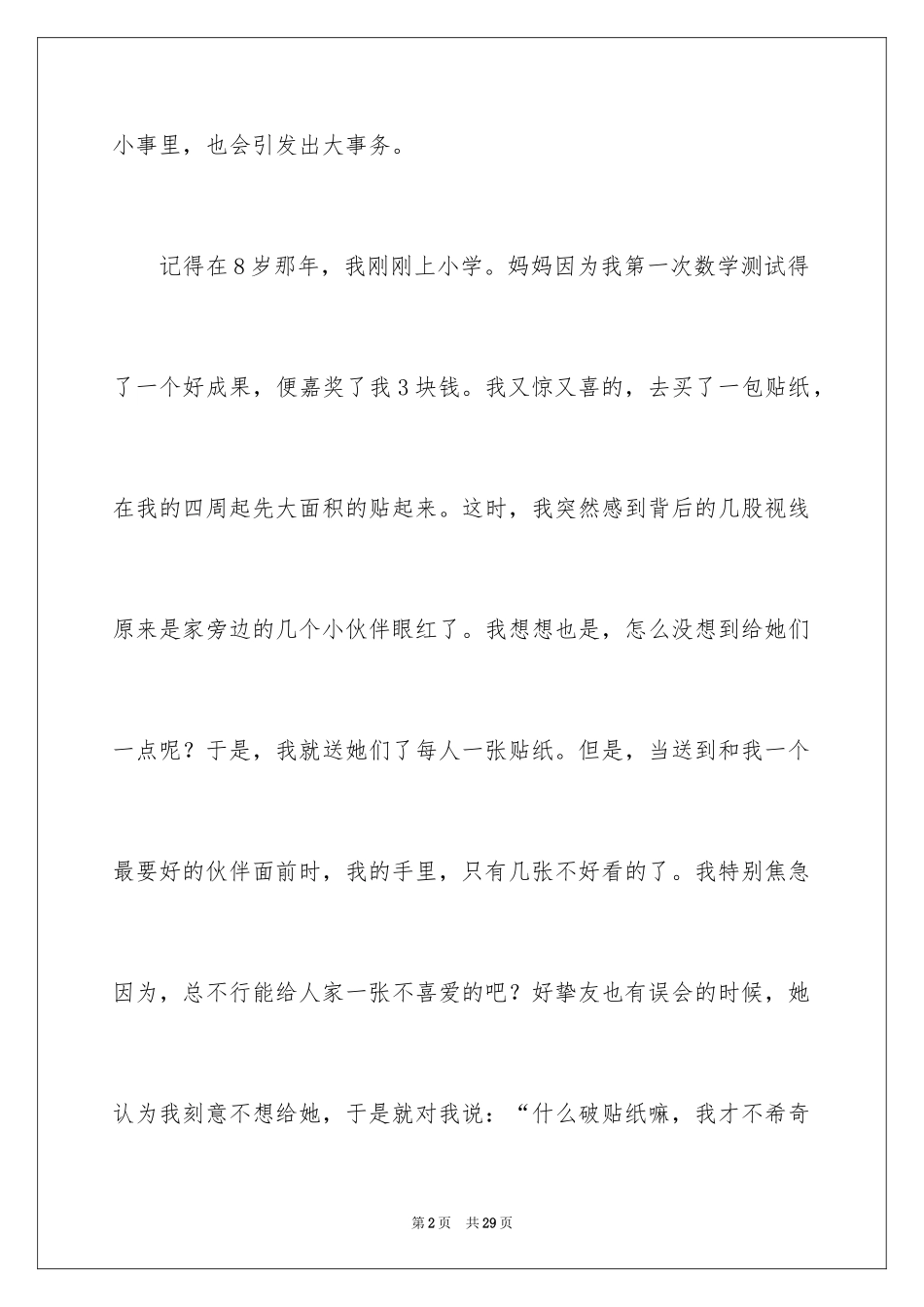 小事里，也会引发出大事务。

记得在8岁那年，我刚刚上小学。妈妈因为我第一次数学测试得了一个好成果，便嘉奖了我3块钱。我又惊又喜的，去买了一包贴纸，在我的四周起先大面积的贴起来。这时，我突然感到背后的几股视线原来是家旁边的几个小伙伴眼红了。我想想也是，怎么没想到给她们一点呢？于是，我就送她们了每人一张贴纸。但是，当送到和我一个最要好的伙伴面前时，我的手里，只有几张不好看的了。我特别焦急因为，总不行能给人家一张不喜爱的吧？好挚友也有误会的时候，她认为我刻意不想给她，于是就对我说：“什么破贴纸嘛，我才不希奇

第2页 共29页